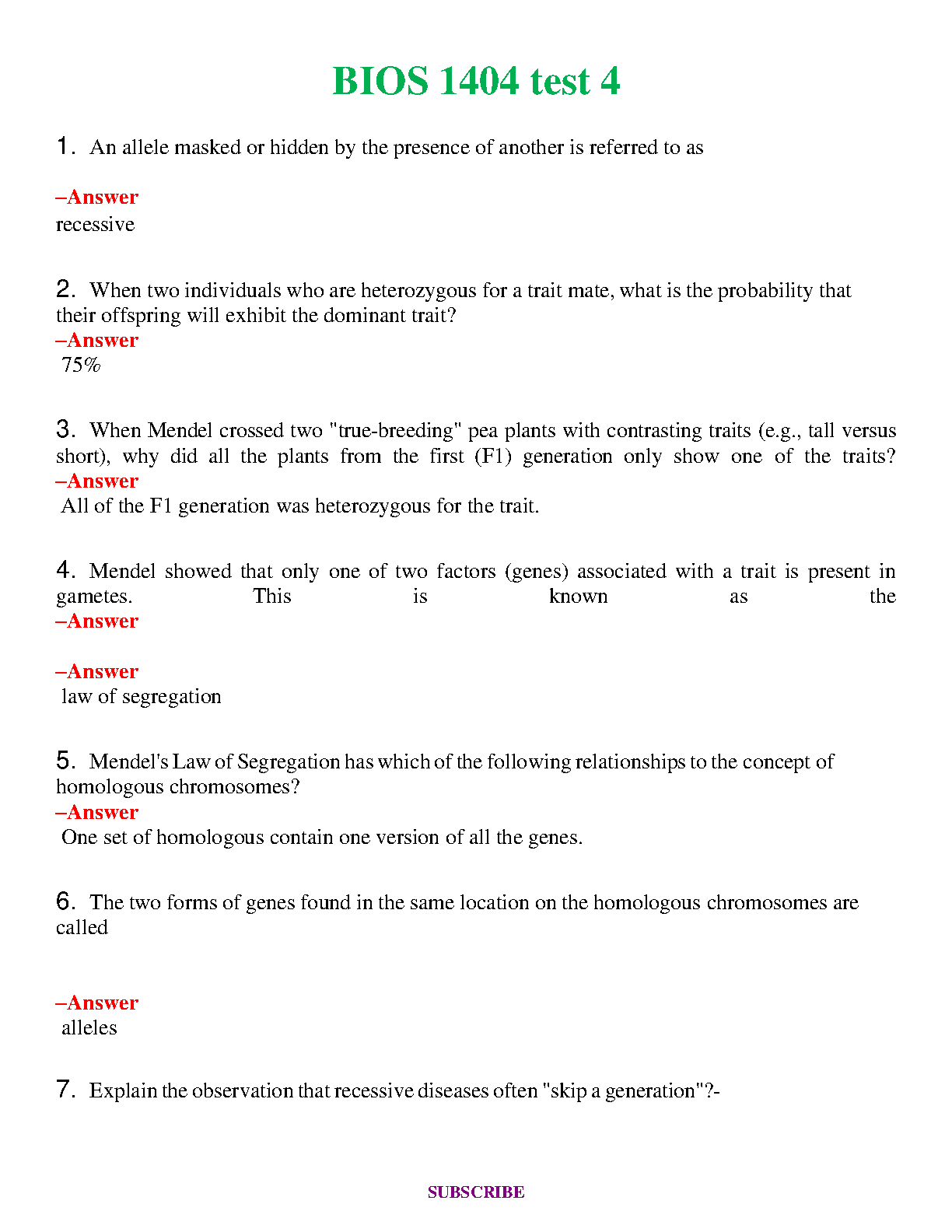 BIOS 1404 test 4

1. An allele masked or hidden by the presence of another is referred to as

–Answer
recessive

2. When two individuals who are heterozygous for a trait mate, what is the probability that their offspring will exhibit the dominant trait?
–Answer
75%

3. When Mendel crossed two "true-breeding" pea plants with contrasting traits (e.g., tall versus short), why did all the plants from the first (F1) generation only show one of the traits?
–Answer
All of the F1 generation was heterozygous for the trait.

4. Mendel showed that only one of two factors (genes) associated with a trait is present in gametes. This is known as the
–Answer

–Answer
law of segregation

5. Mendel's Law of Segregation has which of the following relationships to the concept of homologous chromosomes?
–Answer
One set of homologous contain one version of all the genes.

6. The two forms of genes found in the same location on the homologous chromosomes are called

–Answer
alleles

7. Explain the observation that recessive diseases often "skip a generation"?-

SUBSCRIBE